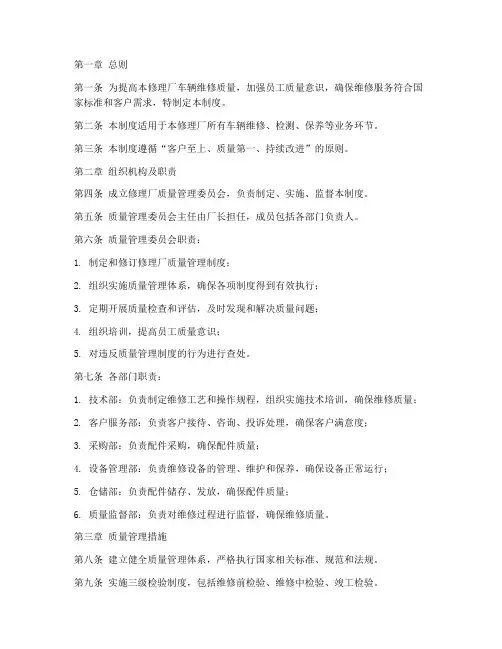 第一章 总则

第一条 为提高本修理厂车辆维修质量，加强员工质量意识，确保维修服务符合国家标准和客户需求，特制定本制度。

第二条 本制度适用于本修理厂所有车辆维修、检测、保养等业务环节。

第三条 本制度遵循“客户至上、质量第一、持续改进”的原则。

第二章 组织机构及职责

第四条 成立修理厂质量管理委员会，负责制定、实施、监督本制度。

第五条 质量管理委员会主任由厂长担任，成员包括各部门负责人。

第六条 质量管理委员会职责：

1. 制定和修订修理厂质量管理制度；

2. 组织实施质量管理体系，确保各项制度得到有效执行；

3. 定期开展质量检查和评估，及时发现和解决质量问题；

4. 组织培训，提高员工质量意识；

5. 对违反质量管理制度的行为进行查处。

第七条 各部门职责：

1. 技术部：负责制定维修工艺和操作规程，组织实施技术培训，确保维修质量；

2. 客户服务部：负责客户接待、咨询、投诉处理，确保客户满意度；

3. 采购部：负责配件采购，确保配件质量；

4. 设备管理部：负责维修设备的管理、维护和保养，确保设备正常运行；

5. 仓储部：负责配件储存、发放，确保配件质量；

6. 质量监督部：负责对维修过程进行监督，确保维修质量。

第三章 质量管理措施

第八条 建立健全质量管理体系，严格执行国家相关标准、规范和法规。

第九条 实施三级检验制度，包括维修前检验、维修中检验、竣工检验。